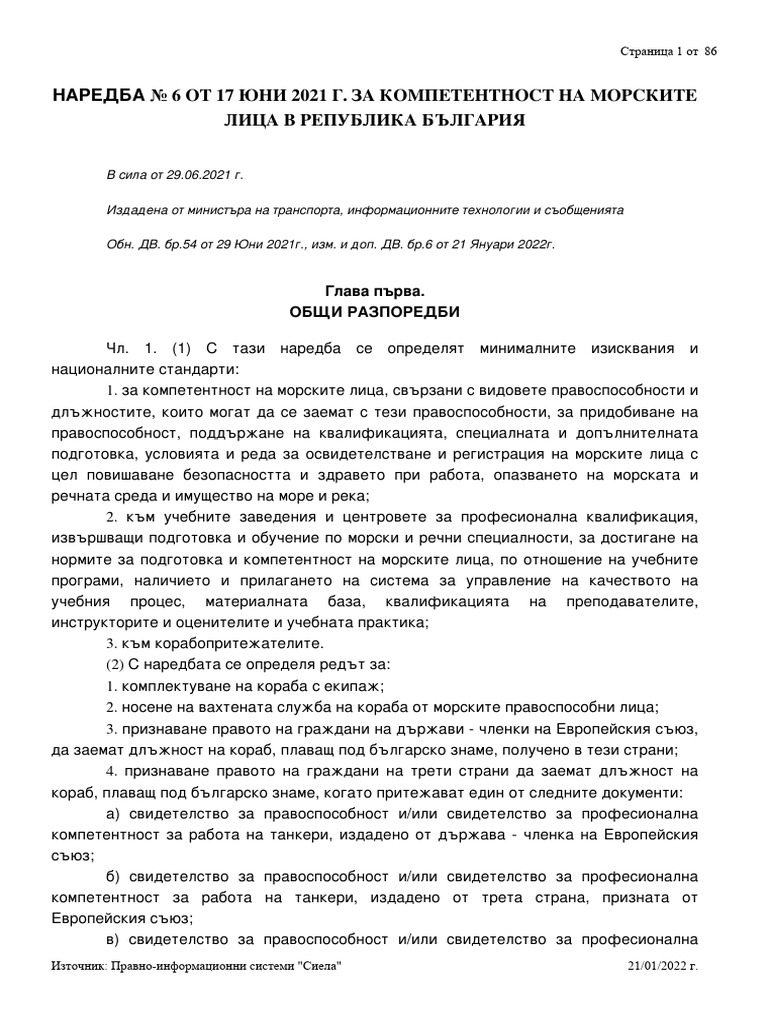 Страница 1 от 86

НАРЕДБА № 6 ОТ 17 ЮНИ 2021 Г. ЗА КОМПЕТЕНТНОСТ НА МОРСКИТЕ ЛИЦА В РЕПУБЛИКА БЪЛГАРИЯ

В сила от 29.06.2021 г.

Издадена от министъра на транспорта, информационните технологии и съобщенията

Обн. ДВ. бр.54 от 29 Юни 2021г., изм. и доп. ДВ. бр.6 от 21 Януари 2022г.

Глава първа.
ОБЩИ РАЗПОРЕДБИ

Чл. 1. (1) С тази наредба се определят минималните изисквания и националните стандарти:

1. за компетентност на морските лица, свързани с видовете правоспособности и длъжностите, които могат да се заемат с тези правоспособности, за придобиване на правоспособност, поддържане на квалификацията, специалната и допълнителната подготовка, условията и реда за освидетелстване и регистрация на морските лица с цел повишаване безопасността и здравето при работа, опазването на морската и речната среда и имущество на море и река;

2. към учебните заведения и центровете за професионална квалификация, извършващи подготовка и обучение по морски и речни специалности, за достигане на нормите за подготовка и компетентност на морските лица, по отношение на учебните програми, наличието и прилагането на система за управление на качеството на учебния процес, материалната база, квалификацията на преподавателите, инструкторите и оценителите и учебната практика;

3. към корабопритежателите.

(2) С наредбата се определя редът за:

1. комплектуване на кораба с екипаж;

2. носене на вахтената служба на кораба от морските правоспособни лица;

3. признаване правото на граждани на държави - членки на Европейския съюз, да заемат длъжност на кораб, плаващ под българско знаме, получено в тези страни;

4. признаване правото на граждани на трети страни да заемат длъжност на кораб, плаващ под българско знаме, когато притежават един от следните документи:

а) свидетелство за правоспособност и/или свидетелство за професионална компетентност за работа на танкери, издадено от държава - членка на Европейския съюз;

б) свидетелство за правоспособност и/или свидетелство за професионална компетентност за работа на танкери, издадено от трета страна, призната от Европейския съюз;

в) свидетелство за правоспособност и/или свидетелство за професионална

Източник: Правно-информационни системи "Сиела"   21/01/2022 г.